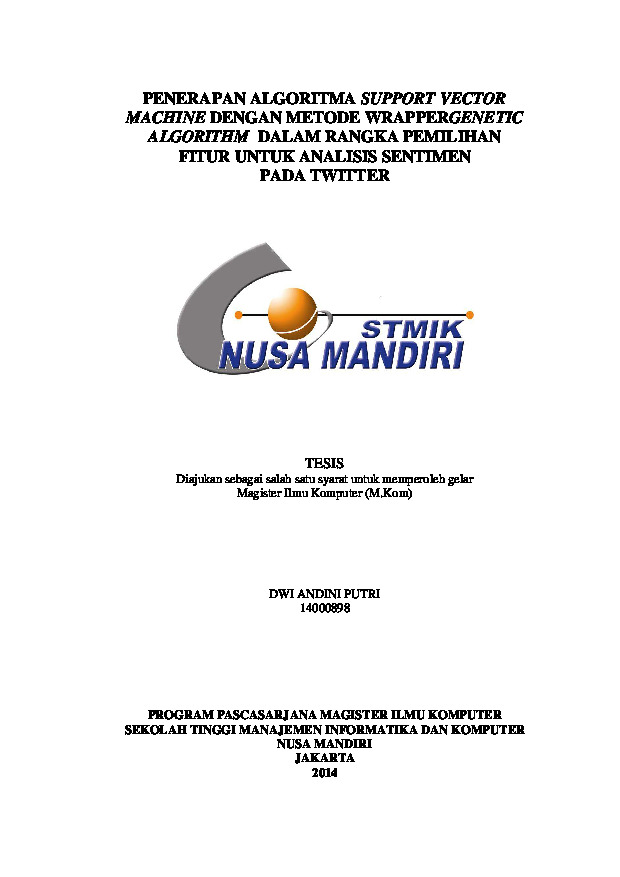 PENERAPAN ALGORITMA SUPPORT VECTOR MACHINE DENGAN METODE WRAPPERGENETIC ALGORITHM DALAM RANGKA PEMILIHAN FITUR UNTUK ANALISIS SENTIMEN PADA TWITTER

STMIK
NUSA MANDIRI

TESIS
Diajukan sebagai salah satu syarat untuk memperoleh gelar Magister Ilmu Komputer (M.Kom)

DWI ANDINI PUTRI
14000898

PROGRAM PASCASARJANA MAGISTER ILMU KOMPUTER
SEKOLAH TINGGI MANAJEMEN INFORMATIKA DAN KOMPUTER
NUSA MANDIRI
JAKARTA
2014